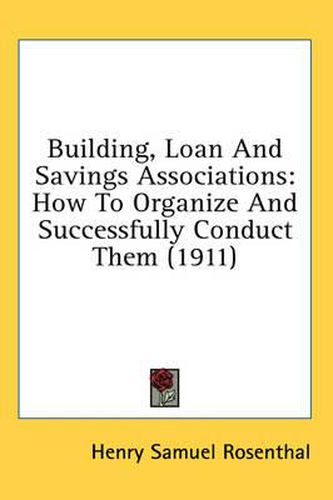 Building, Loan And Savings Associations: How To Organize And Successfully Conduct Them (1911)

Henry Samuel Rosenthal